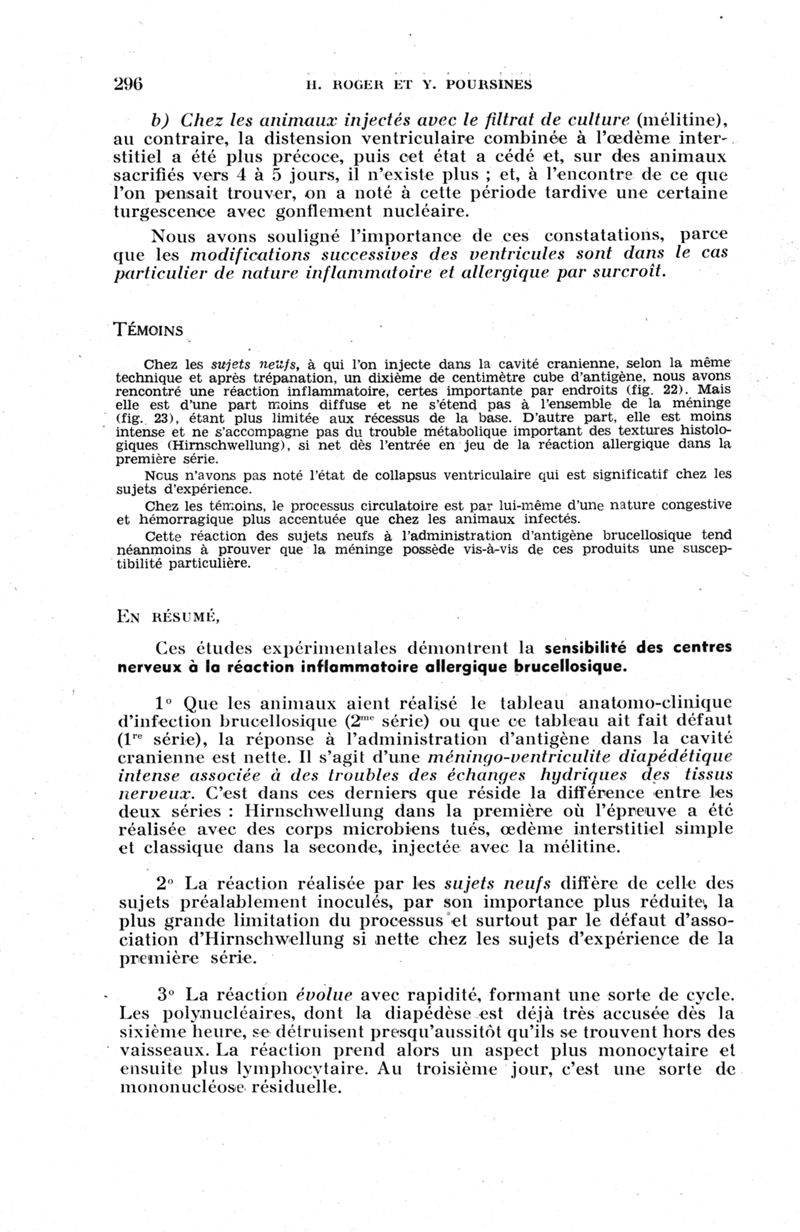 296 H. ROGER ET Y. POURSINES

b) Chez les animaux injectés avec le filtrat de culture (mélitine), au contraire, la distension ventriculaire combinée à l'œdème interstitiel a été plus précoce, puis cet état a cédé et, sur des animaux sacrifiés vers 4 à 5 jours, il n'existe plus ; et, à l'encontre de ce que l'on pensait trouver, on a noté à cette période tardive une certaine turgescence avec gonflement nucléaire.

Nous avons souligné l'importance de ces constatations, parce que les modifications successives des ventricules sont dans le cas particulier de nature inflammatoire et allergique par surcroît.

TÉMOINS

Chez les sujets neufs, à qui l'on injecte dans la cavité cranienne, selon la même technique et après trépanation, un dixième de centimètre cube d'antigène, nous avons rencontré une réaction inflammatoire, certes importante par endroits (fig. 22). Mais elle est d'une part moins diffuse et ne s'étend pas à l'ensemble de la méninge (fig. 23), étant plus limitée aux récessus de la base. D'autre part, elle est moins intense et ne s'accompagne pas du trouble métabolique important des textures histologiques (Hirnschwellung), si net dès l'entrée en jeu de la réaction allergique dans la première série.

Nous n'avons pas noté l'état de collapsus ventriculaire qui est significatif chez les sujets d'expérience.

Chez les témoins, le processus circulatoire est par lui-même d'une nature congestive et hémorragique plus accentuée que chez les animaux infectés.

Cette réaction des sujets neufs à l'administration d'antigène brucellosique tend néanmoins à prouver que la méninge possède vis-à-vis de ces produits une susceptibilité particulière.

EN RÉSUMÉ,

Ces études expérimentales démontrent la sensibilité des centres nerveux à la réaction inflammatoire allergique brucellosique.

1° Que les animaux aient réalisé le tableau anatomo-clinique d'infection brucellosique ($2^{me}$ série) ou que ce tableau ait fait défaut ($1^{re}$ série), la réponse à l'administration d'antigène dans la cavité cranienne est nette. Il s'agit d'une méningo-ventriculite diapédétique intense associée à des troubles des échanges hydriques des tissus nerveux. C'est dans ces derniers que réside la différence entre les deux séries : Hirnschwellung dans la première où l'épreuve a été réalisée avec des corps microbiens tués, œdème interstitiel simple et classique dans la seconde, injectée avec la mélitine.

2° La réaction réalisée par les sujets neufs diffère de celle des sujets préalablement inoculés, par son importance plus réduite, la plus grande limitation du processus et surtout par le défaut d'association d'Hirnschwellung si nette chez les sujets d'expérience de la première série.

3° La réaction évolue avec rapidité, formant une sorte de cycle. Les polynucléaires, dont la diapédèse est déjà très accusée dès la sixième heure, se détruisent presqu'aussitôt qu'ils se trouvent hors des vaisseaux. La réaction prend alors un aspect plus monocytaire et ensuite plus lymphocytaire. Au troisième jour, c'est une sorte de mononucléose résiduelle.